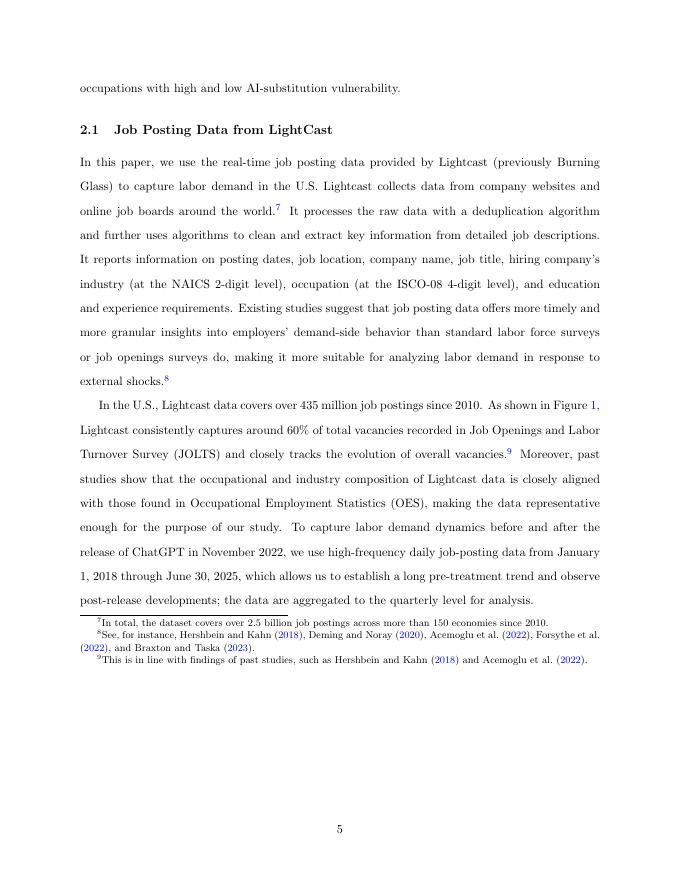 occupations with high and low AI-substitution vulnerability.

2.1 Job Posting Data from LightCast

In this paper, we use the real-time job posting data provided by Lightcast (previously Burning Glass) to capture labor demand in the U.S. Lightcast collects data from company websites and online job boards around the world.$^7$ It processes the raw data with a deduplication algorithm and further uses algorithms to clean and extract key information from detailed job descriptions. It reports information on posting dates, job location, company name, job title, hiring company's industry (at the NAICS 2-digit level), occupation (at the ISCO-08 4-digit level), and education and experience requirements. Existing studies suggest that job posting data offers more timely and more granular insights into employers' demand-side behavior than standard labor force surveys or job openings surveys do, making it more suitable for analyzing labor demand in response to external shocks.$^8$

In the U.S., Lightcast data covers over 435 million job postings since 2010. As shown in Figure 1, Lightcast consistently captures around 60% of total vacancies recorded in Job Openings and Labor Turnover Survey (JOLTS) and closely tracks the evolution of overall vacancies.$^9$ Moreover, past studies show that the occupational and industry composition of Lightcast data is closely aligned with those found in Occupational Employment Statistics (OES), making the data representative enough for the purpose of our study. To capture labor demand dynamics before and after the release of ChatGPT in November 2022, we use high-frequency daily job-posting data from January 1, 2018 through June 30, 2025, which allows us to establish a long pre-treatment trend and observe post-release developments; the data are aggregated to the quarterly level for analysis.

$^7$In total, the dataset covers over 2.5 billion job postings across more than 150 economies since 2010.
$^8$See, for instance, Hershbein and Kahn (2018), Deming and Noray (2020), Acemoglu et al. (2022), Forsythe et al. (2022), and Braxton and Taska (2023).
$^9$This is in line with findings of past studies, such as Hershbein and Kahn (2018) and Acemoglu et al. (2022).

5